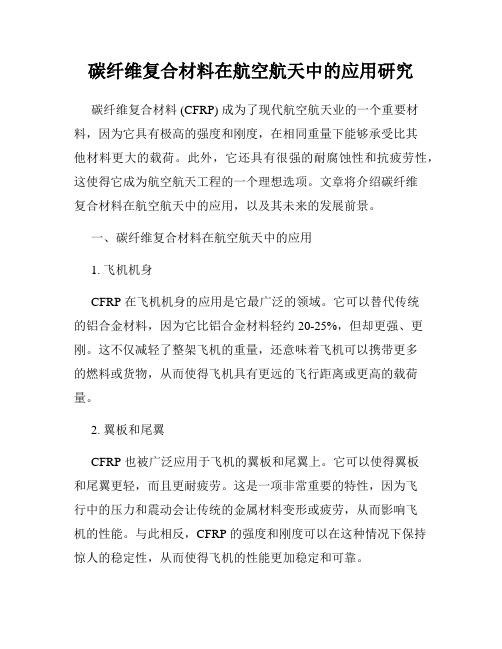 碳纤维复合材料在航空航天中的应用研究

碳纤维复合材料 (CFRP) 成为了现代航空航天业的一个重要材料，因为它具有极高的强度和刚度，在相同重量下能够承受比其他材料更大的载荷。此外，它还具有很强的耐腐蚀性和抗疲劳性，这使得它成为航空航天工程的一个理想选项。文章将介绍碳纤维复合材料在航空航天中的应用，以及其未来的发展前景。

一、碳纤维复合材料在航空航天中的应用

1. 飞机机身

CFRP 在飞机机身的应用是它最广泛的领域。它可以替代传统的铝合金材料，因为它比铝合金材料轻约 20-25%，但却更强、更刚。这不仅减轻了整架飞机的重量，还意味着飞机可以携带更多的燃料或货物，从而使得飞机具有更远的飞行距离或更高的载荷量。

2. 翼板和尾翼

CFRP 也被广泛应用于飞机的翼板和尾翼上。它可以使得翼板和尾翼更轻，而且更耐疲劳。这是一项非常重要的特性，因为飞行中的压力和震动会让传统的金属材料变形或疲劳，从而影响飞机的性能。与此相反，CFRP 的强度和刚度可以在这种情况下保持惊人的稳定性，从而使得飞机的性能更加稳定和可靠。